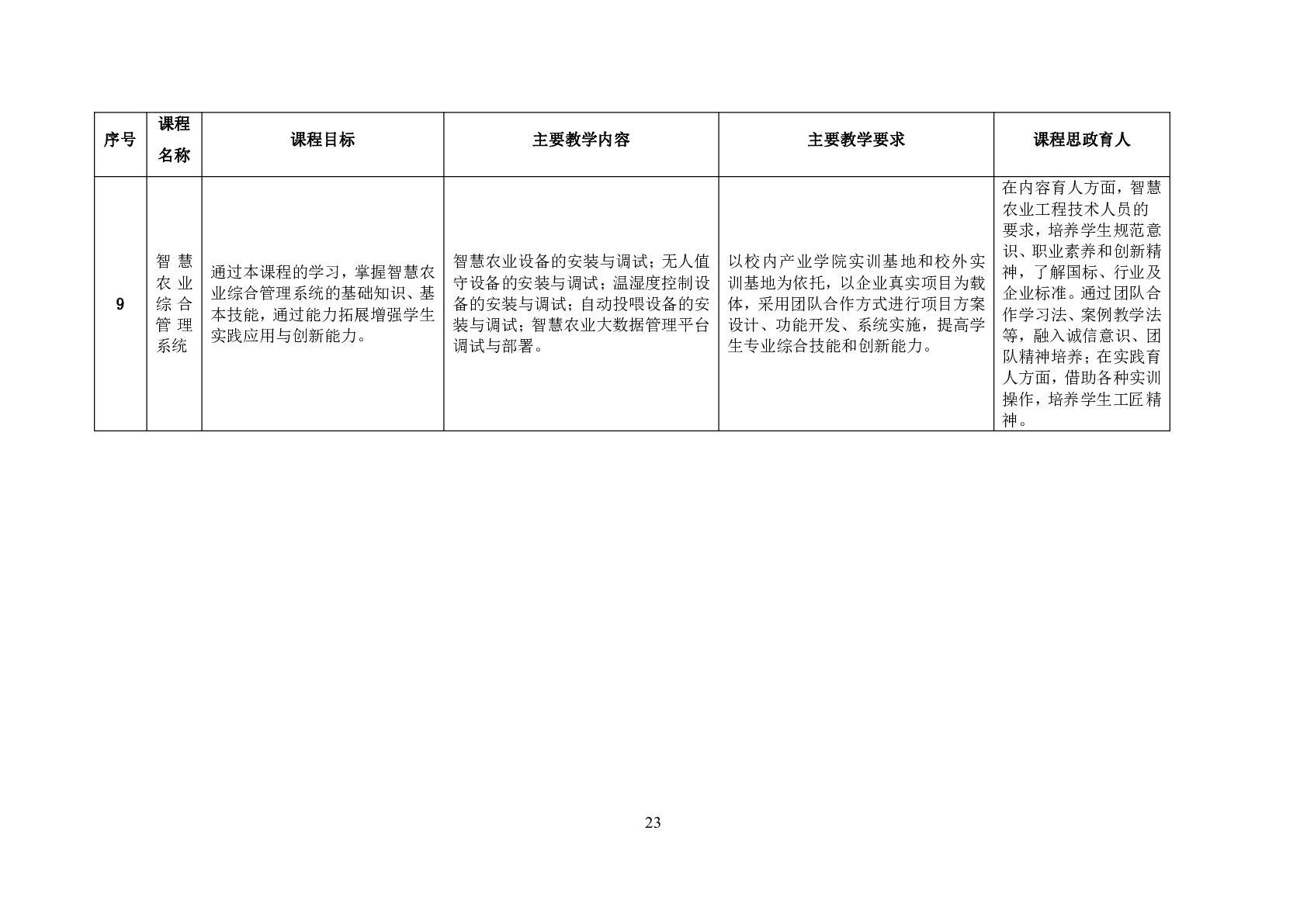 | 序号 | 课程名称 | 课程目标 | 主要教学内容 | 主要教学要求 | 课程思政育人 |
|---|---|---|---|---|---|
| 9 | 智慧农业综合管理系统 | 通过本课程的学习，掌握智慧农业综合管理系统的基础知识、基本技能，通过能力拓展增强学生实践应用与创新能力。 | 智慧农业设备的安装与调试；无人值守设备的安装与调试；温湿度控制设备的安装与调试；自动投喂设备的安装与调试；智慧农业大数据管理平台调试与部署。 | 以校内产业学院实训基地和校外实训基地为依托，以企业真实项目为载体，采用团队合作方式进行项目方案设计、功能开发、系统实施，提高学生专业综合技能和创新能力。 | 在内容育人方面，智慧农业工程技术人员的要求，培养学生规范意识、职业素养和创新精神，了解国标、行业及企业标准。通过团队合作学习法、案例教学法等，融入诚信意识、团队精神培养；在实践育人方面，借助各种实训操作，培养学生工匠精神。 |

23